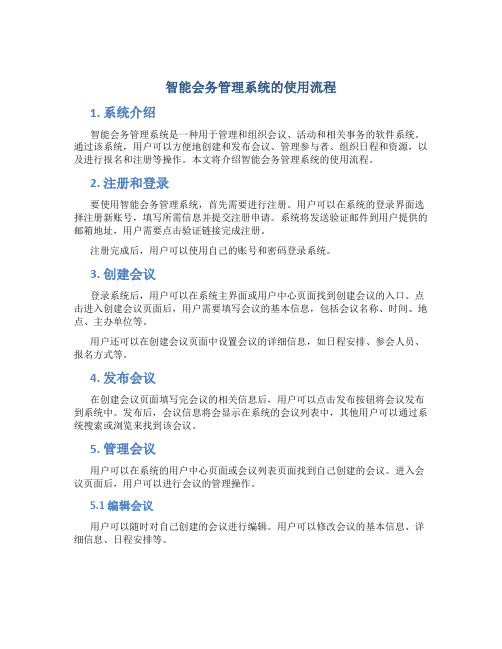 智能会务管理系统的使用流程

1. 系统介绍

智能会务管理系统是一种用于管理和组织会议、活动和相关事务的软件系统。通过该系统，用户可以方便地创建和发布会议、管理参与者、组织日程和资源，以及进行报名和注册等操作。本文将介绍智能会务管理系统的使用流程。

2. 注册和登录

要使用智能会务管理系统，首先需要进行注册。用户可以在系统的登录界面选择注册新账号，填写所需信息并提交注册申请。系统将发送验证邮件到用户提供的邮箱地址，用户需要点击验证链接完成注册。

注册完成后，用户可以使用自己的账号和密码登录系统。

3. 创建会议

登录系统后，用户可以在系统主界面或用户中心页面找到创建会议的入口。点击进入创建会议页面后，用户需要填写会议的基本信息，包括会议名称、时间、地点、主办单位等。

用户还可以在创建会议页面中设置会议的详细信息，如日程安排、参会人员、报名方式等。

4. 发布会议

在创建会议页面填写完会议的相关信息后，用户可以点击发布按钮将会议发布到系统中。发布后，会议信息将会显示在系统的会议列表中，其他用户可以通过系统搜索或浏览来找到该会议。

5. 管理会议

用户可以在系统的用户中心页面或会议列表页面找到自己创建的会议。进入会议页面后，用户可以进行会议的管理操作。

5.1 编辑会议

用户可以随时对自己创建的会议进行编辑。用户可以修改会议的基本信息、详细信息、日程安排等。